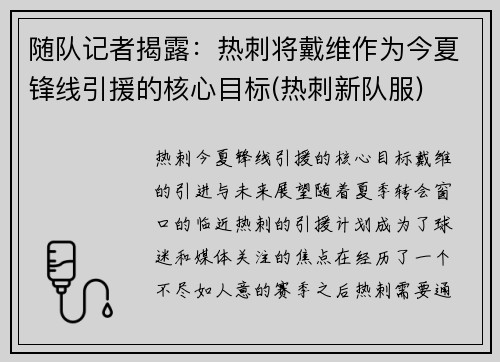 随队记者揭露：热刺将戴维作为今夏锋线引援的核心目标(热刺新队服)

热刺今夏锋线引援的核心目标戴维的引进与未来展望随着夏季转会窗口的临近热刺的引援计划成为了球迷和媒体关注的焦点在经历了一个不尽如人意的赛季之后热刺需要通